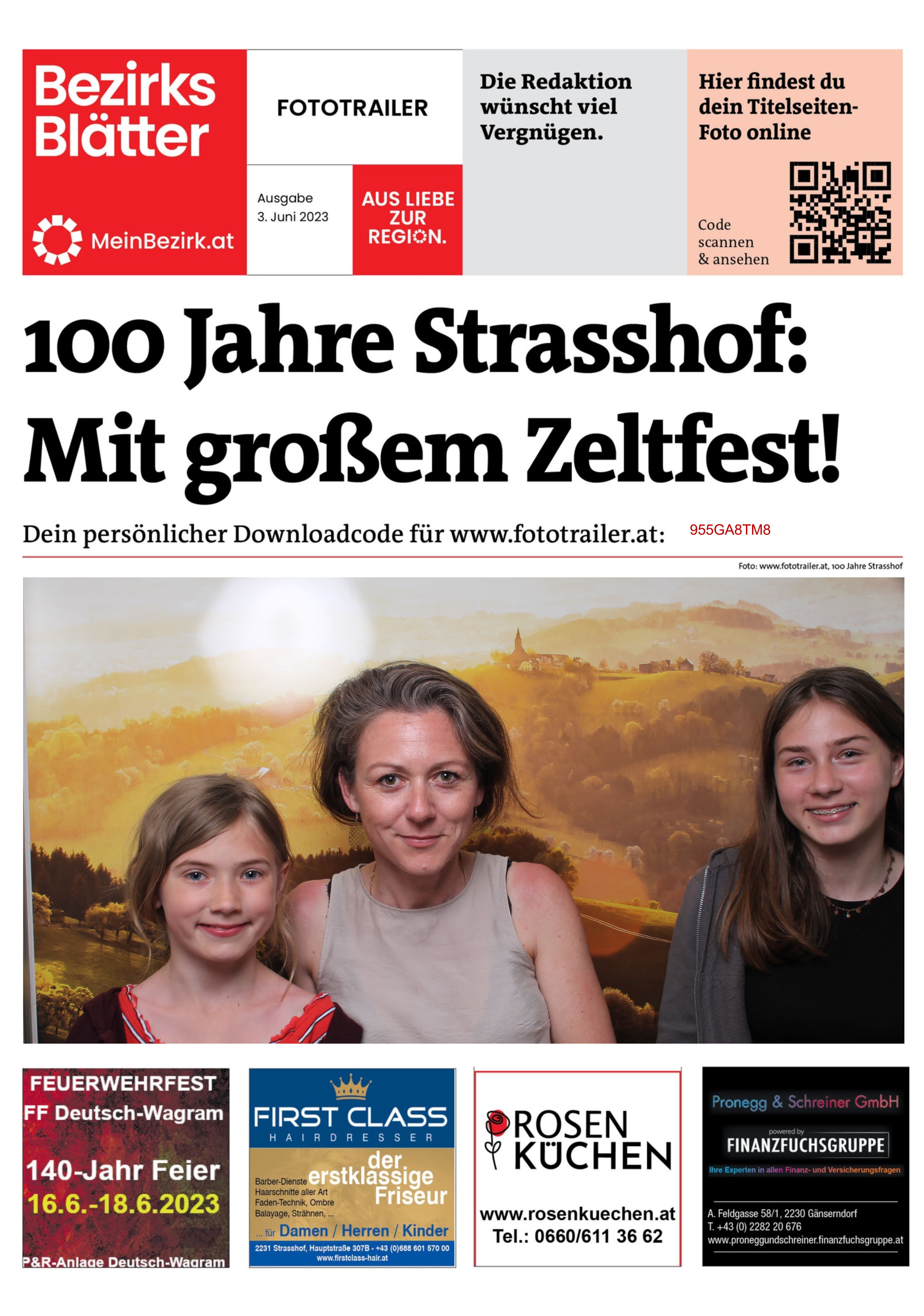 Bezirks Blätter

MeinBezirk.at

FOTOTRAILER

Ausgabe
3. Juni 2023

AUS LIEBE ZUR REGION.

Die Redaktion wünscht viel Vergnügen.

Hier findest du dein Titelseiten-Foto online

Code scannen & ansehen

100 Jahre Strasshof: Mit großem Zeltfest!

Dein persönlicher Downloadcode für www.fototrailer.at: 955GA8TM8

Foto: www.fototrailer.at, 100 Jahre Strasshof

FEUERWEHRFEST
FF Deutsch-Wagram
140-Jahr Feier
16.6.-18.6.2023
P&R-Anlage Deutsch-Wagram

FIRST CLASS
HAIRDRESSER
der erstklassige Friseur
Barber-Dienste
Haarschnitte aller Art
Faden-Technik, Ombre
Balayage, Strähnen, ...
... für Damen / Herren / Kinder
2231 Strasshof, Hauptstraße 307B - +43 (0)688 601 570 00
www.firstclass-hair.at

ROSEN KÜCHEN
www.rosenkuechen.at
Tel.: 0660/611 36 62

Pronegg & Schreiner GmbH
powered by
FINANZFUCHSGRUPPE
Ihre Experten in allen Finanz- und Versicherungsfragen
A. Feldgasse 58/1, 2230 Gänserndorf
T. +43 (0) 2282 20 676
www.proneggundschreiner.finanzfuchsgruppe.at